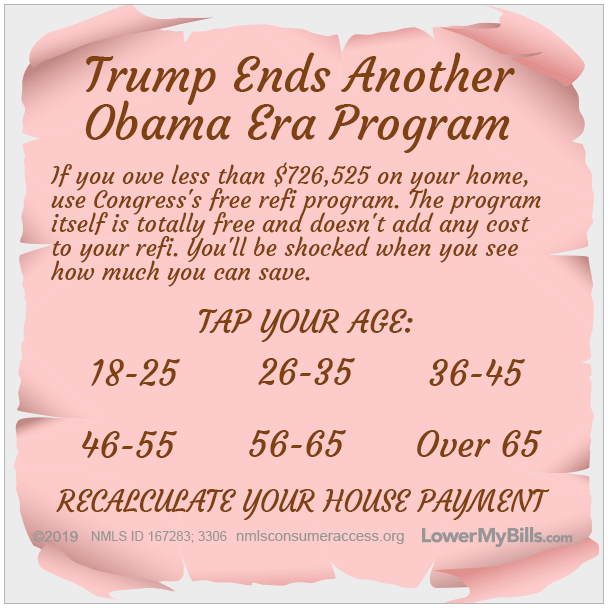 Trump Ends Another Obama Era Program

If you owe less than $726,525 on your home, use Congress's free refi program. The program itself is totally free and doesn't add any cost to your refi. You'll be shocked when you see how much you can save.

TAP YOUR AGE:

18-25 26-35 36-45

46-55 56-65 Over 65

RECALCULATE YOUR HOUSE PAYMENT

©2019 NMLS ID 167283; 3306 nmlsconsumeraccess.org LowerMyBills.com